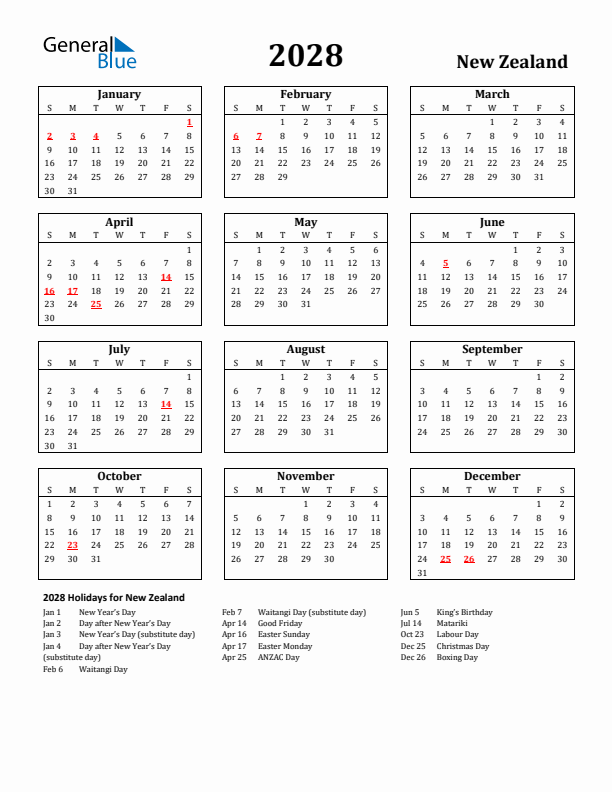 General Blue

2028

New Zealand

January

| S | M | T | W | T | F | S |
|---|---|---|---|---|---|---|
| | | | | | | 1 |
| 2 | 3 | 4 | 5 | 6 | 7 | 8 |
| 9 | 10 | 11 | 12 | 13 | 14 | 15 |
| 16 | 17 | 18 | 19 | 20 | 21 | 22 |
| 23 | 24 | 25 | 26 | 27 | 28 | 29 |
| 30 | 31 | | | | | |

February

| S | M | T | W | T | F | S |
|---|---|---|---|---|---|---|
| | | 1 | 2 | 3 | 4 | 5 |
| 6 | 7 | 8 | 9 | 10 | 11 | 12 |
| 13 | 14 | 15 | 16 | 17 | 18 | 19 |
| 20 | 21 | 22 | 23 | 24 | 25 | 26 |
| 27 | 28 | 29 | | | | |

March

| S | M | T | W | T | F | S |
|---|---|---|---|---|---|---|
| | | | 1 | 2 | 3 | 4 |
| 5 | 6 | 7 | 8 | 9 | 10 | 11 |
| 12 | 13 | 14 | 15 | 16 | 17 | 18 |
| 19 | 20 | 21 | 22 | 23 | 24 | 25 |
| 26 | 27 | 28 | 29 | 30 | 31 | |

April

| S | M | T | W | T | F | S |
|---|---|---|---|---|---|---|
| | | | | | | 1 |
| 2 | 3 | 4 | 5 | 6 | 7 | 8 |
| 9 | 10 | 11 | 12 | 13 | 14 | 15 |
| 16 | 17 | 18 | 19 | 20 | 21 | 22 |
| 23 | 24 | 25 | 26 | 27 | 28 | 29 |
| 30 | | | | | | |

May

| S | M | T | W | T | F | S |
|---|---|---|---|---|---|---|
| | 1 | 2 | 3 | 4 | 5 | 6 |
| 7 | 8 | 9 | 10 | 11 | 12 | 13 |
| 14 | 15 | 16 | 17 | 18 | 19 | 20 |
| 21 | 22 | 23 | 24 | 25 | 26 | 27 |
| 28 | 29 | 30 | 31 | | | |

June

| S | M | T | W | T | F | S |
|---|---|---|---|---|---|---|
| | | | | 1 | 2 | 3 |
| 4 | 5 | 6 | 7 | 8 | 9 | 10 |
| 11 | 12 | 13 | 14 | 15 | 16 | 17 |
| 18 | 19 | 20 | 21 | 22 | 23 | 24 |
| 25 | 26 | 27 | 28 | 29 | 30 | |

July

| S | M | T | W | T | F | S |
|---|---|---|---|---|---|---|
| | | | | | | 1 |
| 2 | 3 | 4 | 5 | 6 | 7 | 8 |
| 9 | 10 | 11 | 12 | 13 | 14 | 15 |
| 16 | 17 | 18 | 19 | 20 | 21 | 22 |
| 23 | 24 | 25 | 26 | 27 | 28 | 29 |
| 30 | 31 | | | | | |

August

| S | M | T | W | T | F | S |
|---|---|---|---|---|---|---|
| | | 1 | 2 | 3 | 4 | 5 |
| 6 | 7 | 8 | 9 | 10 | 11 | 12 |
| 13 | 14 | 15 | 16 | 17 | 18 | 19 |
| 20 | 21 | 22 | 23 | 24 | 25 | 26 |
| 27 | 28 | 29 | 30 | 31 | | |

September

| S | M | T | W | T | F | S |
|---|---|---|---|---|---|---|
| | | | | | 1 | 2 |
| 3 | 4 | 5 | 6 | 7 | 8 | 9 |
| 10 | 11 | 12 | 13 | 14 | 15 | 16 |
| 17 | 18 | 19 | 20 | 21 | 22 | 23 |
| 24 | 25 | 26 | 27 | 28 | 29 | 30 |

October

| S | M | T | W | T | F | S |
|---|---|---|---|---|---|---|
| 1 | 2 | 3 | 4 | 5 | 6 | 7 |
| 8 | 9 | 10 | 11 | 12 | 13 | 14 |
| 15 | 16 | 17 | 18 | 19 | 20 | 21 |
| 22 | 23 | 24 | 25 | 26 | 27 | 28 |
| 29 | 30 | 31 | | | | |

November

| S | M | T | W | T | F | S |
|---|---|---|---|---|---|---|
| | | | 1 | 2 | 3 | 4 |
| 5 | 6 | 7 | 8 | 9 | 10 | 11 |
| 12 | 13 | 14 | 15 | 16 | 17 | 18 |
| 19 | 20 | 21 | 22 | 23 | 24 | 25 |
| 26 | 27 | 28 | 29 | 30 | | |

December

| S | M | T | W | T | F | S |
|---|---|---|---|---|---|---|
| | | | | | 1 | 2 |
| 3 | 4 | 5 | 6 | 7 | 8 | 9 |
| 10 | 11 | 12 | 13 | 14 | 15 | 16 |
| 17 | 18 | 19 | 20 | 21 | 22 | 23 |
| 24 | 25 | 26 | 27 | 28 | 29 | 30 |
| 31 | | | | | | |

2028 Holidays for New Zealand

Jan 1 New Year's Day
Jan 2 Day after New Year's Day
Jan 3 New Year's Day (substitute day)
Jan 4 Day after New Year's Day (substitute day)
Feb 6 Waitangi Day

Feb 7 Waitangi Day (substitute day)
Apr 14 Good Friday
Apr 16 Easter Sunday
Apr 17 Easter Monday
Apr 25 ANZAC Day

Jun 5 King's Birthday
Jul 14 Matariki
Oct 23 Labour Day
Dec 25 Christmas Day
Dec 26 Boxing Day